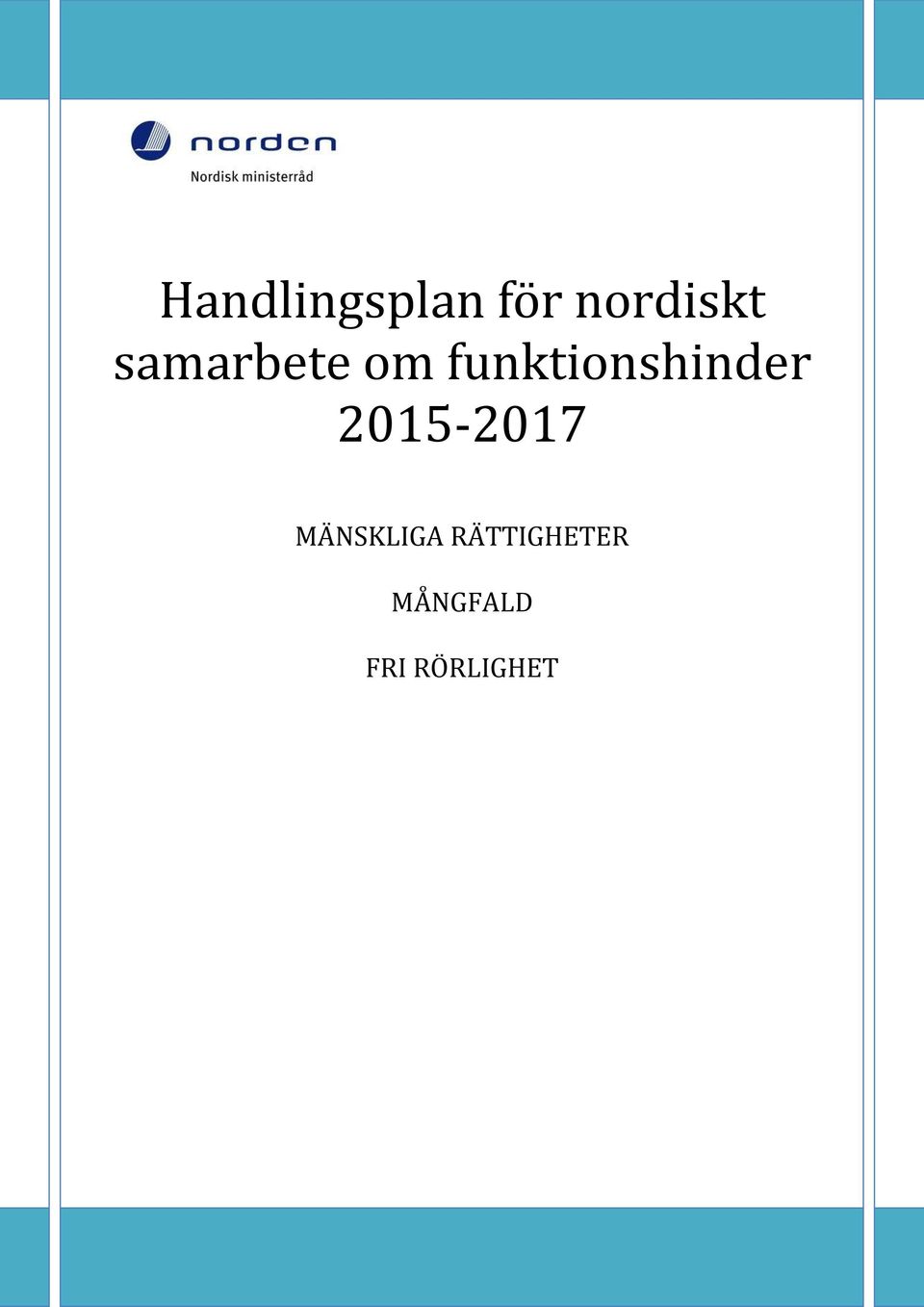 norden
Nordisk ministerråd

Handlingsplan för nordiskt samarbete om funktionshinder 2015-2017

MÄNSKLIGA RÄTTIGHETER

MÅNGFALD

FRI RÖRLIGHET